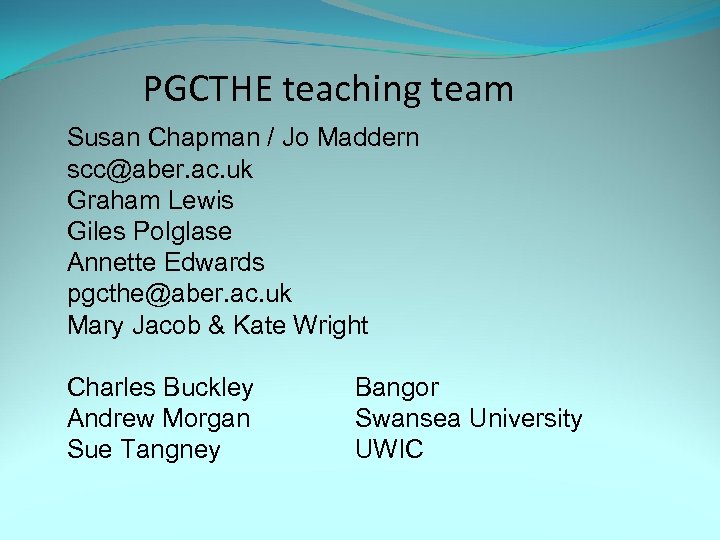 PGCTHE teaching team

Susan Chapman / Jo Maddern
scc@aber.ac.uk
Graham Lewis
Giles Polglase
Annette Edwards
pgcthe@aber.ac.uk
Mary Jacob & Kate Wright

Charles Buckley Bangor
Andrew Morgan Swansea University
Sue Tangney UWIC